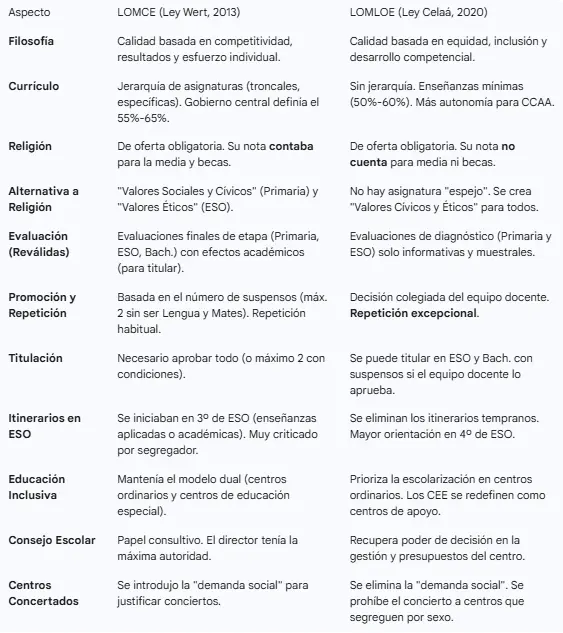 | Aspecto | LOMCE (Ley Wert, 2013) | LOMLOE (Ley Celaá, 2020) |
|---|---|---|
| **Filosofía** | Calidad basada en competitividad, resultados y esfuerzo individual. | Calidad basada en equidad, inclusión y desarrollo competencial. |
| **Currículo** | Jerarquía de asignaturas (troncales, específicas). Gobierno central definía el 55%-65%. | Sin jerarquía. Enseñanzas mínimas (50%-60%). Más autonomía para CCAA. |
| **Religión** | De oferta obligatoria. Su nota **contaba** para la media y becas. | De oferta obligatoria. Su nota **no cuenta** para media ni becas. |
| **Alternativa a Religión** | "Valores Sociales y Cívicos" (Primaria) y "Valores Éticos" (ESO). | No hay asignatura "espejo". Se crea "Valores Cívicos y Éticos" para todos. |
| **Evaluación (Reválidas)** | Evaluaciones finales de etapa (Primaria, ESO, Bach.) con efectos académicos (para titular). | Evaluaciones de diagnóstico (Primaria y ESO) solo informativas y muestrales. |
| **Promoción y Repetición** | Basada en el número de suspensos (máx. 2 sin ser Lengua y Mates). Repetición habitual. | Decisión colegiada del equipo docente. **Repetición excepcional**. |
| **Titulación** | Necesario aprobar todo (o máximo 2 con condiciones). | Se puede titular en ESO y Bach. con suspensos si el equipo docente lo aprueba. |
| **Itinerarios en ESO** | Se iniciaban en 3º de ESO (enseñanzas aplicadas o académicas). Muy criticado por segregador. | Se eliminan los itinerarios tempranos. Mayor orientación en 4º de ESO. |
| **Educación Inclusiva** | Mantenía el modelo dual (centros ordinarios y centros de educación especial). | Prioriza la escolarización en centros ordinarios. Los CEE se redefinen como centros de apoyo. |
| **Consejo Escolar** | Papel consultivo. El director tenía la máxima autoridad. | Recupera poder de decisión en la gestión y presupuestos del centro. |
| **Centros Concertados** | Se introdujo la "demanda social" para justificar conciertos. | Se elimina la "demanda social". Se prohíbe el concierto a centros que segreguen por sexo. |